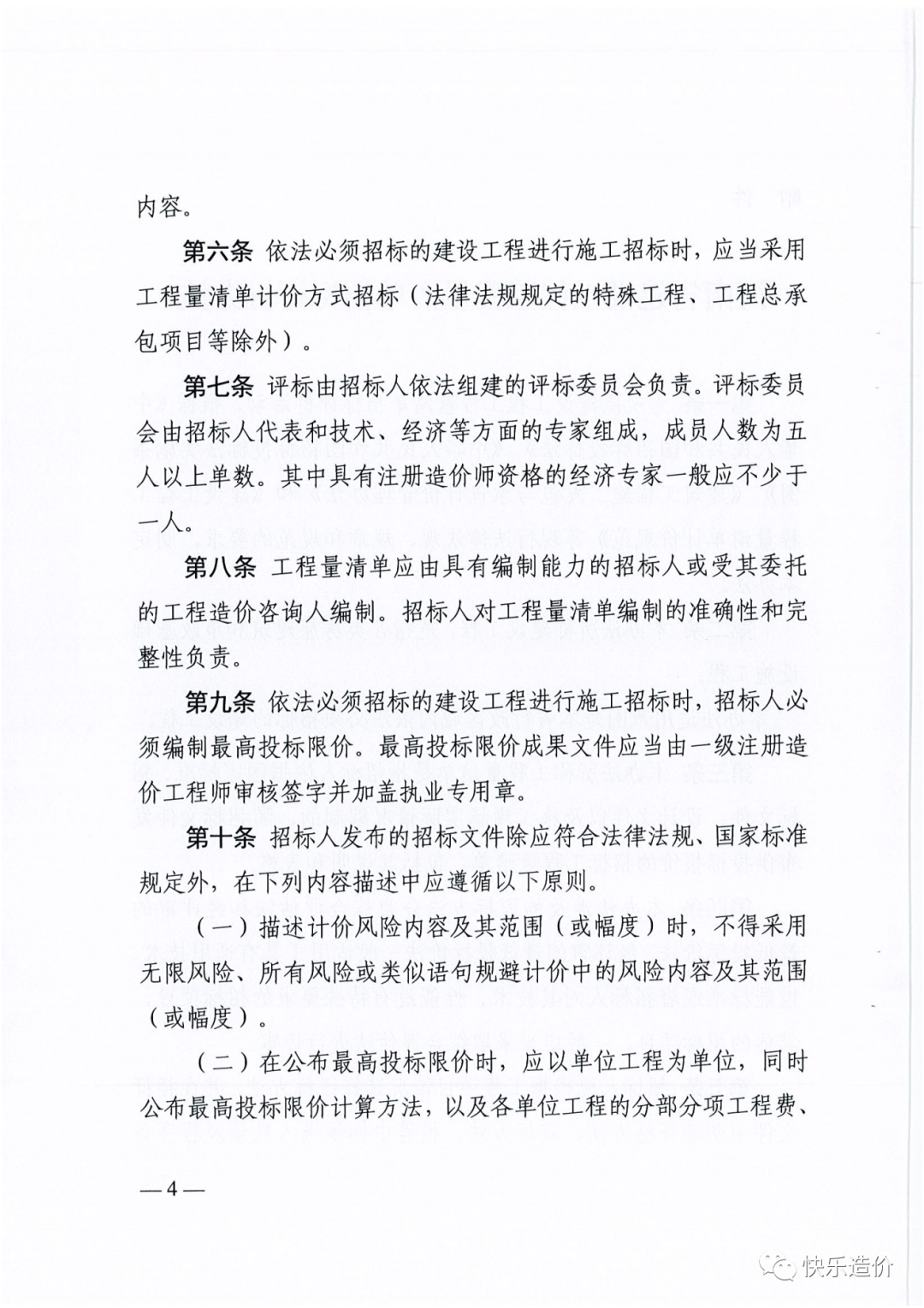 内容。

第六条 依法必须招标的建设工程进行施工招标时，应当采用工程量清单计价方式招标（法律法规规定的特殊工程、工程总承包项目等除外）。

第七条 评标由招标人依法组建的评标委员会负责。评标委员会由招标人代表和技术、经济等方面的专家组成，成员人数为五人以上单数。其中具有注册造价师资格的经济专家一般应不少于一人。

第八条 工程量清单应由具有编制能力的招标人或受其委托的工程造价咨询人编制。招标人对工程量清单编制的准确性和完整性负责。

第九条 依法必须招标的建设工程进行施工招标时，招标人必须编制最高投标限价。最高投标限价成果文件应当由一级注册造价工程师审核签字并加盖执业专用章。

第十条 招标人发布的招标文件除应符合法律法规、国家标准规定外，在下列内容描述中应遵循以下原则。

（一）描述计价风险内容及其范围（或幅度）时，不得采用无限风险、所有风险或类似语句规避计价中的风险内容及其范围（或幅度）。

（二）在公布最高投标限价时，应以单位工程为单位，同时公布最高投标限价计算方法，以及各单位工程的分部分项工程费、

—4—

快乐造价